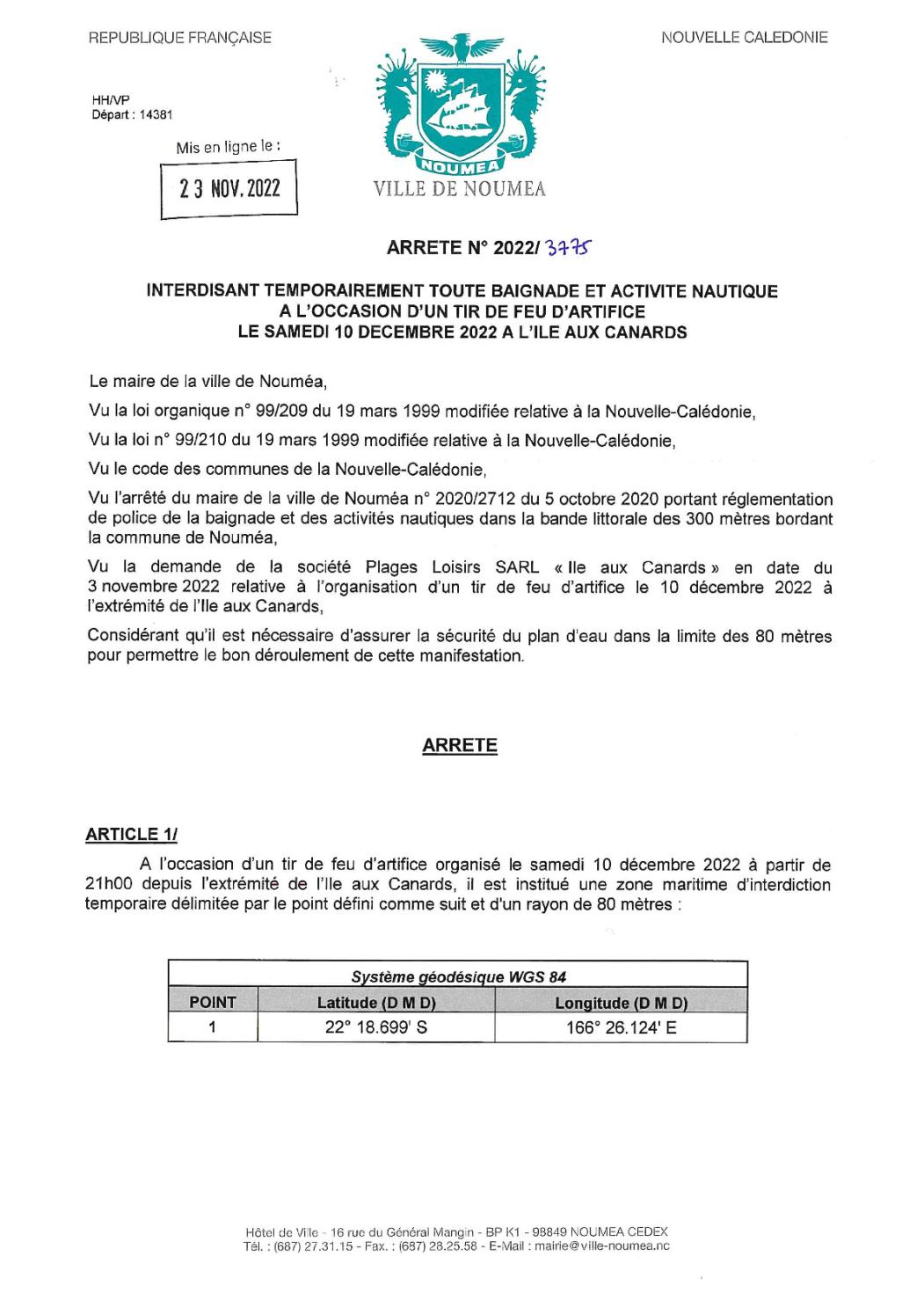 REPUBLIQUE FRANÇAISE

NOUVELLE CALEDONIE

HH/VP
Départ : 14381

Mis en ligne le :

23 NOV. 2022

NOUMEA

VILLE DE NOUMEA

ARRETE N° 2022/ 3775

INTERDISANT TEMPORAIREMENT TOUTE BAIGNADE ET ACTIVITE NAUTIQUE A L'OCCASION D'UN TIR DE FEU D'ARTIFICE LE SAMEDI 10 DECEMBRE 2022 A L'ILE AUX CANARDS

Le maire de la ville de Nouméa,

Vu la loi organique n° 99/209 du 19 mars 1999 modifiée relative à la Nouvelle-Calédonie,

Vu la loi n° 99/210 du 19 mars 1999 modifiée relative à la Nouvelle-Calédonie,

Vu le code des communes de la Nouvelle-Calédonie,

Vu l'arrêté du maire de la ville de Nouméa n° 2020/2712 du 5 octobre 2020 portant réglementation de police de la baignade et des activités nautiques dans la bande littorale des 300 mètres bordant la commune de Nouméa,

Vu la demande de la société Plages Loisirs SARL « Ile aux Canards » en date du 3 novembre 2022 relative à l'organisation d'un tir de feu d'artifice le 10 décembre 2022 à l'extrémité de l'Ile aux Canards,

Considérant qu'il est nécessaire d'assurer la sécurité du plan d'eau dans la limite des 80 mètres pour permettre le bon déroulement de cette manifestation.

ARRETE

ARTICLE 1/

A l'occasion d'un tir de feu d'artifice organisé le samedi 10 décembre 2022 à partir de 21h00 depuis l'extrémité de l'Ile aux Canards, il est institué une zone maritime d'interdiction temporaire délimitée par le point défini comme suit et d'un rayon de 80 mètres :

| Système géodésique WGS 84 | | |
|---|---|---|
| POINT | Latitude (D M D) | Longitude (D M D) |
| 1 | 22° 18.699' S | 166° 26.124' E |

Hôtel de Ville - 16 rue du Général Mangin - BP K1 - 98849 NOUMEA CEDEX
Tél. : (687) 27.31.15 - Fax. : (687) 28.25.58 - E-Mail : mairie@ville-noumea.nc